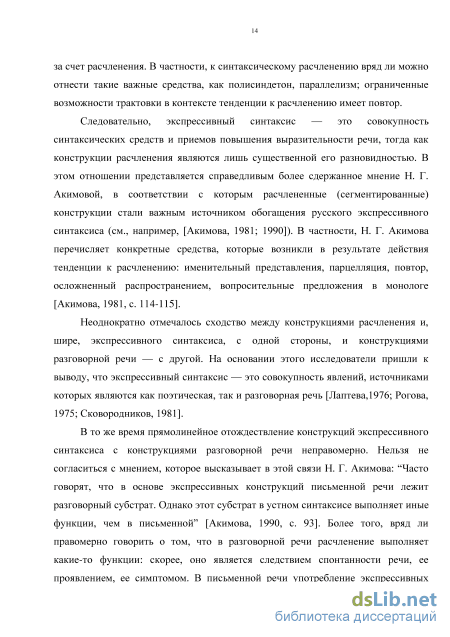 14

за счет расчленения. В частности, к синтаксическому расчленению вряд ли можно отнести такие важные средства, как полисиндетон, параллелизм; ограниченные возможности трактовки в контексте тенденции к расчленению имеет повтор.

Следовательно, экспрессивный синтаксис — это совокупность синтаксических средств и приемов повышения выразительности речи, тогда как конструкции расчленения являются лишь существенной его разновидностью. В этом отношении представляется справедливым более сдержанное мнение Н. Г. Акимовой, в соответствии с которым расчлененные (сегментированные) конструкции стали важным источником обогащения русского экспрессивного синтаксиса (см., например, [Акимова, 1981; 1990]). В частности, Н. Г. Акимова перечисляет конкретные средства, которые возникли в результате действия тенденции к расчленению: именительный представления, парцелляция, повтор, осложненный распространением, вопросительные предложения в монологе [Акимова, 1981, с. 114-115].

Неоднократно отмечалось сходство между конструкциями расчленения и, шире, экспрессивного синтаксиса, с одной стороны, и конструкциями разговорной речи — с другой. На основании этого исследователи пришли к выводу, что экспрессивный синтаксис — это совокупность явлений, источниками которых являются как поэтическая, так и разговорная речь [Лаптева,1976; Рогова, 1975; Сковородников, 1981].

В то же время прямолинейное отождествление конструкций экспрессивного синтаксиса с конструкциями разговорной речи неправомерно. Нельзя не согласиться с мнением, которое высказывает в этой связи Н. Г. Акимова: “Часто говорят, что в основе экспрессивных конструкций письменной речи лежит разговорный субстрат. Однако этот субстрат в устном синтаксисе выполняет иные функции, чем в письменной” [Акимова, 1990, с. 93]. Более того, вряд ли правомерно говорить о том, что в разговорной речи расчленение выполняет какие-то функции: скорее, оно является следствием спонтанности речи, ее проявлением, ее симптомом. В письменной речи употребление экспрессивных

dsLib.net
библиотека диссертаций